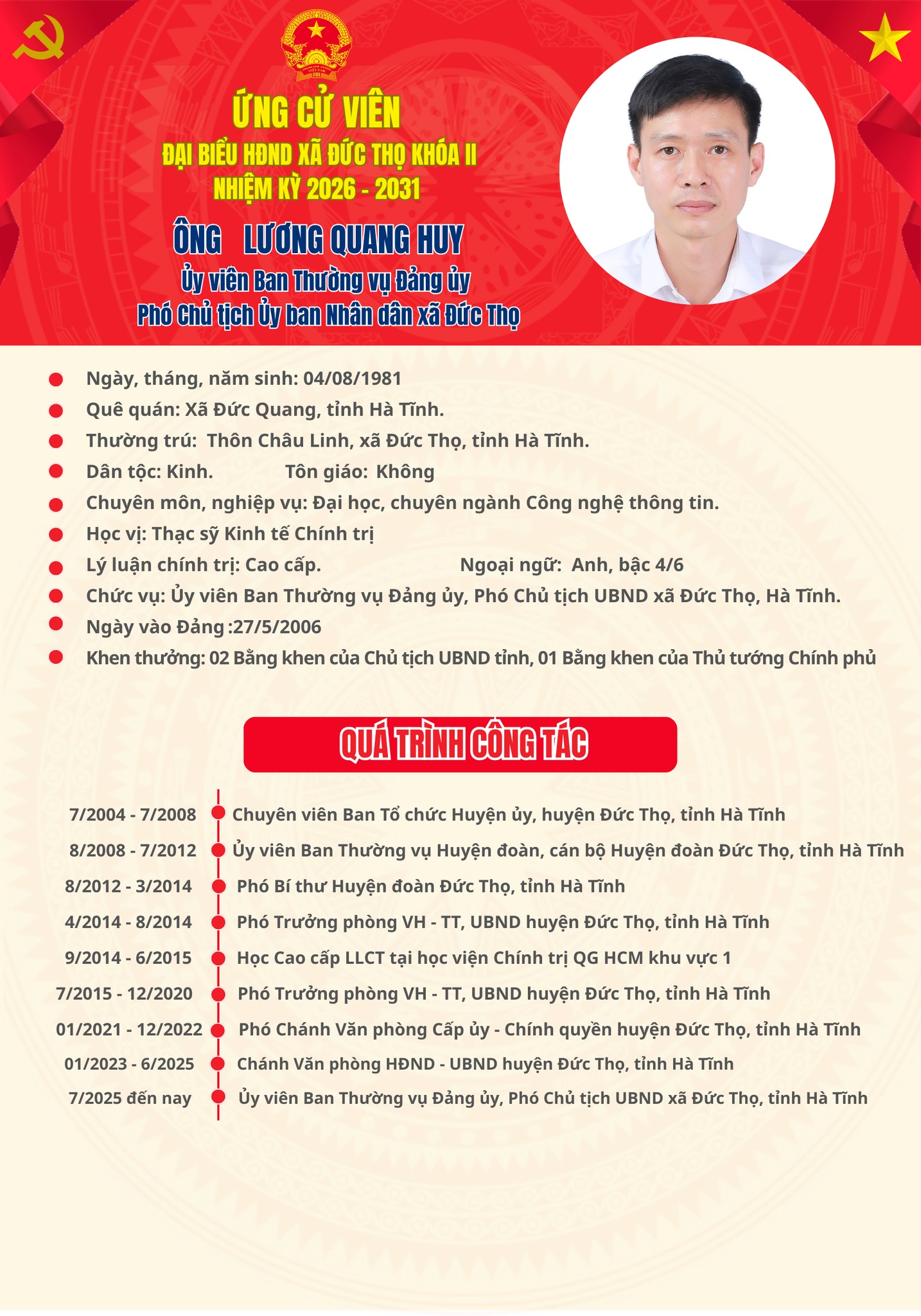 ỨNG CỬ VIÊN

ĐẠI BIỂU HĐND XÃ ĐỨC THỌ KHÓA II

NHIỆM KỲ 2026 - 2031

ÔNG LƯƠNG QUANG HUY

Ủy viên Ban Thường vụ Đảng ủy

Phó Chủ tịch Ủy ban Nhân dân xã Đức Thọ

• Ngày, tháng, năm sinh: 04/08/1981
• Quê quán: Xã Đức Quang, tỉnh Hà Tĩnh.
• Thường trú: Thôn Châu Linh, xã Đức Thọ, tỉnh Hà Tĩnh.
• Dân tộc: Kinh. Tôn giáo: Không
• Chuyên môn, nghiệp vụ: Đại học, chuyên ngành Công nghệ thông tin.
• Học vị: Thạc sỹ Kinh tế Chính trị
• Lý luận chính trị: Cao cấp. Ngoại ngữ: Anh, bậc 4/6
• Chức vụ: Ủy viên Ban Thường vụ Đảng ủy, Phó Chủ tịch UBND xã Đức Thọ, Hà Tĩnh.
• Ngày vào Đảng :27/5/2006
• Khen thưởng: 02 Bằng khen của Chủ tịch UBND tỉnh, 01 Bằng khen của Thủ tướng Chính phủ

QUÁ TRÌNH CÔNG TÁC

7/2004 - 7/2008 • Chuyên viên Ban Tổ chức Huyện ủy, huyện Đức Thọ, tỉnh Hà Tĩnh
8/2008 - 7/2012 • Ủy viên Ban Thường vụ Huyện đoàn, cán bộ Huyện đoàn Đức Thọ, tỉnh Hà Tĩnh
8/2012 - 3/2014 • Phó Bí thư Huyện đoàn Đức Thọ, tỉnh Hà Tĩnh
4/2014 - 8/2014 • Phó Trưởng phòng VH - TT, UBND huyện Đức Thọ, tỉnh Hà Tĩnh
9/2014 - 6/2015 • Học Cao cấp LLCT tại học viện Chính trị QG HCM khu vực 1
7/2015 - 12/2020 • Phó Trưởng phòng VH - TT, UBND huyện Đức Thọ, tỉnh Hà Tĩnh
01/2021 - 12/2022 • Phó Chánh Văn phòng Cấp ủy - Chính quyền huyện Đức Thọ, tỉnh Hà Tĩnh
01/2023 - 6/2025 • Chánh Văn phòng HĐND - UBND huyện Đức Thọ, tỉnh Hà Tĩnh
7/2025 đến nay • Ủy viên Ban Thường vụ Đảng ủy, Phó Chủ tịch UBND xã Đức Thọ, tỉnh Hà Tĩnh